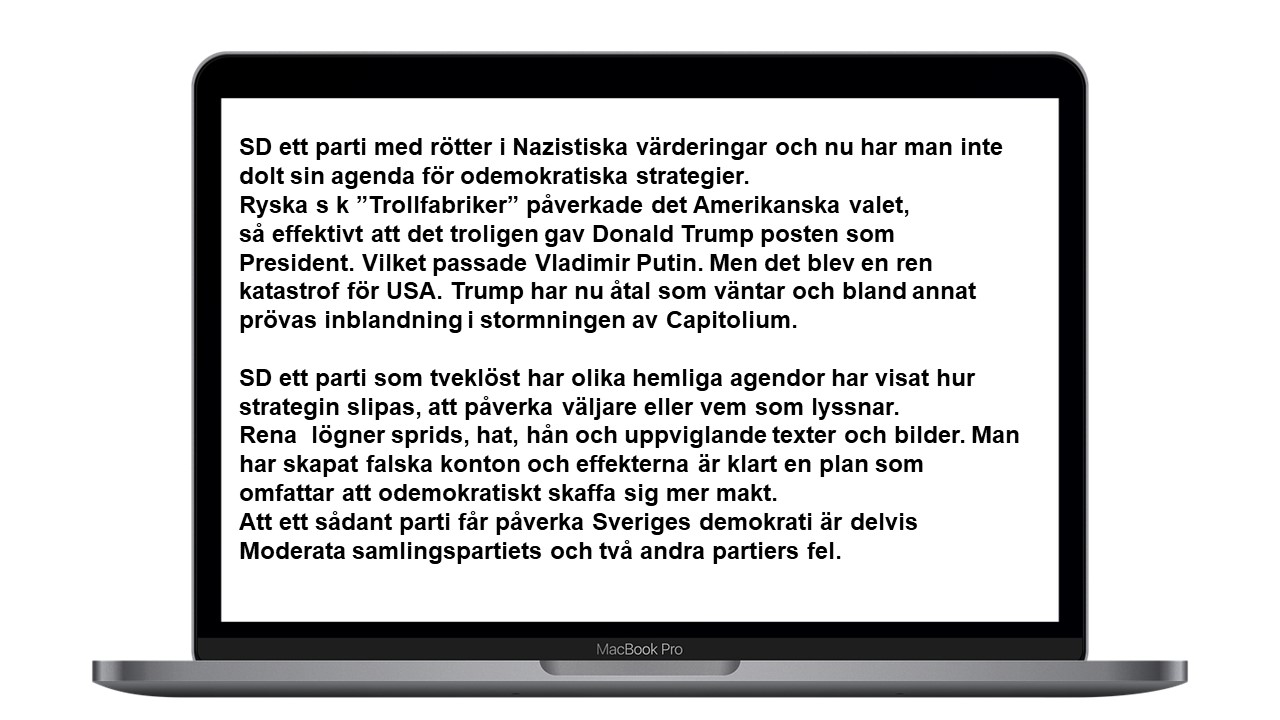 SD ett parti med rötter i Nazistiska värderingar och nu har man inte dolt sin agenda för odemokratiska strategier.
Ryska s k ”Trollfabriker” påverkade det Amerikanska valet, så effektivt att det troligen gav Donald Trump posten som President. Vilket passade Vladimir Putin. Men det blev en ren katastrof för USA. Trump har nu åtal som väntar och bland annat prövas inblandning i stormningen av Capitolium.

SD ett parti som tveklöst har olika hemliga agendor har visat hur strategin slipas, att påverka väljare eller vem som lyssnar.
Rena  lögner sprids, hat, hån och uppviglande texter och bilder. Man har skapat falska konton och effekterna är klart en plan som omfattar att odemokratiskt skaffa sig mer makt.
Att ett sådant parti får påverka Sveriges demokrati är delvis Moderata samlingspartiets och två andra partiers fel.

MacBook Pro